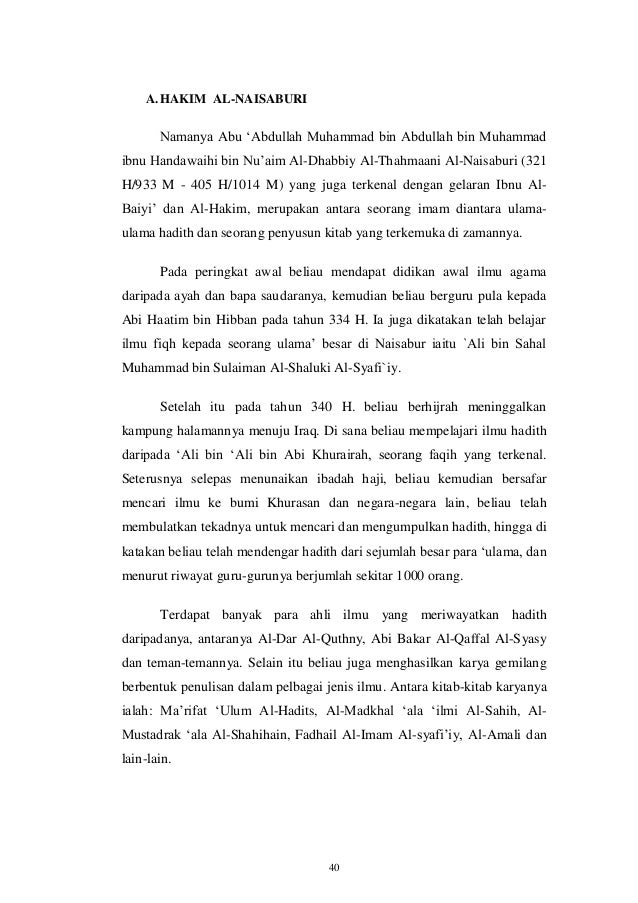 A. HAKIM AL-NAISABURI

Namanya Abu ‘Abdullah Muhammad bin Abdullah bin Muhammad ibnu Handawaihi bin Nu’aim Al-Dhabbiy Al-Thahmaani Al-Naisaburi (321 H/933 M - 405 H/1014 M) yang juga terkenal dengan gelaran Ibnu Al-Baiyi’ dan Al-Hakim, merupakan antara seorang imam diantara ulama-ulama hadith dan seorang penyusun kitab yang terkemuka di zamannya.

Pada peringkat awal beliau mendapat didikan awal ilmu agama daripada ayah dan bapa saudaranya, kemudian beliau berguru pula kepada Abi Haatim bin Hibban pada tahun 334 H. Ia juga dikatakan telah belajar ilmu fiqh kepada seorang ulama’ besar di Naisabur iaitu `Ali bin Sahal Muhammad bin Sulaiman Al-Shaluki Al-Syafi`iy.

Setelah itu pada tahun 340 H. beliau berhijrah meninggalkan kampung halamannya menuju Iraq. Di sana beliau mempelajari ilmu hadith daripada ‘Ali bin ‘Ali bin Abi Khurairah, seorang faqih yang terkenal. Seterusnya selepas menunaikan ibadah haji, beliau kemudian bersafar mencari ilmu ke bumi Khurasan dan negara-negara lain, beliau telah membulatkan tekadnya untuk mencari dan mengumpulkan hadith, hingga di katakan beliau telah mendengar hadith dari sejumlah besar para ‘ulama, dan menurut riwayat guru-gurunya berjumlah sekitar 1000 orang.

Terdapat banyak para ahli ilmu yang meriwayatkan hadith daripadanya, antaranya Al-Dar Al-Quthny, Abi Bakar Al-Qaffal Al-Syasy dan teman-temannya. Selain itu beliau juga menghasilkan karya gemilang berbentuk penulisan dalam pelbagai jenis ilmu. Antara kitab-kitab karyanya ialah: Ma’rifat ‘Ulum Al-Hadits, Al-Madkhal ‘ala ‘ilmi Al-Sahih, Al-Mustadrak ‘ala Al-Shahihain, Fadhail Al-Imam Al-syafi’iy, Al-Amali dan lain-lain.

40